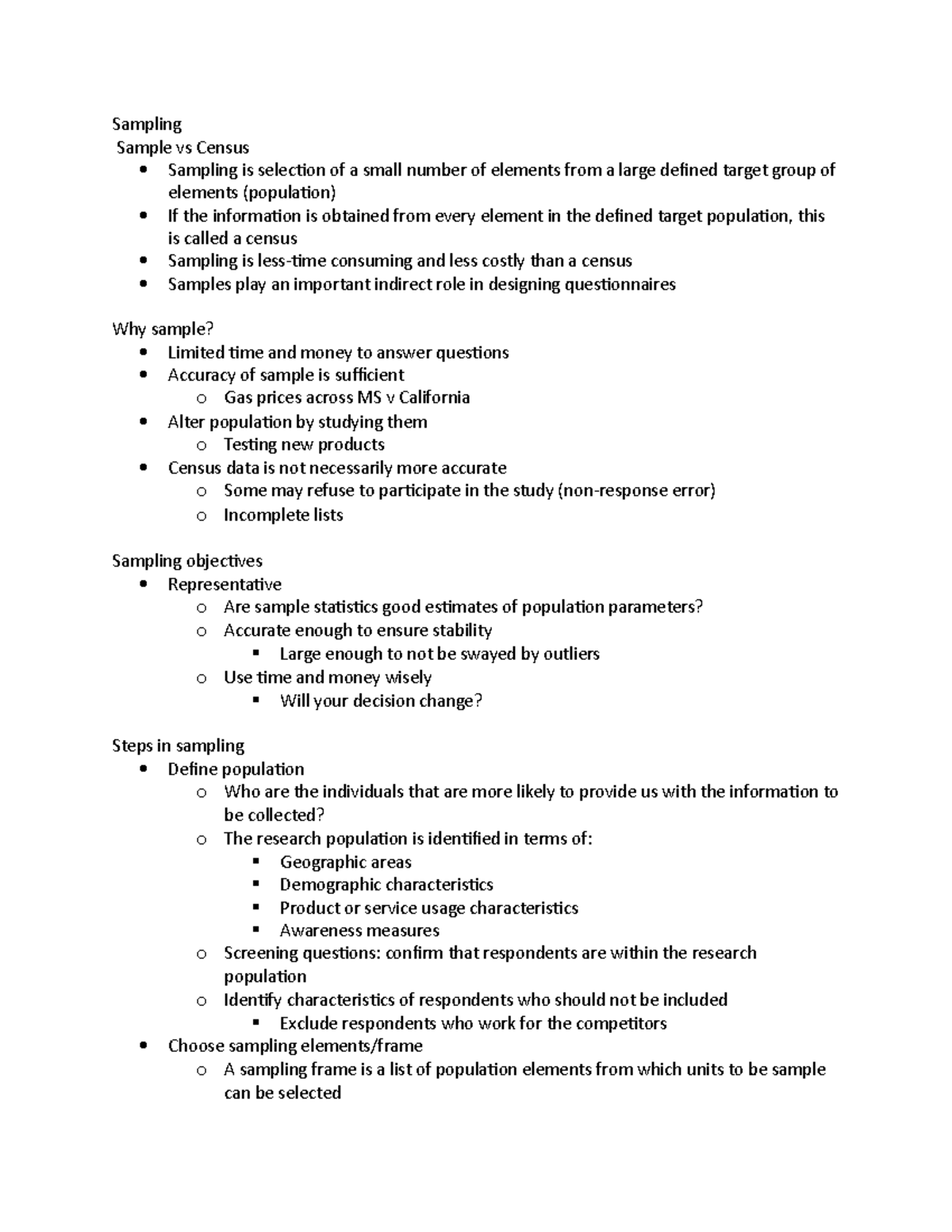 Sampling
Sample vs Census
- Sampling is selection of a small number of elements from a large defined target group of elements (population)
- If the information is obtained from every element in the defined target population, this is called a census
- Sampling is less-time consuming and less costly than a census
- Samples play an important indirect role in designing questionnaires

Why sample?
- Limited time and money to answer questions
- Accuracy of sample is sufficient
  - Gas prices across MS v California
- Alter population by studying them
  - Testing new products
- Census data is not necessarily more accurate
  - Some may refuse to participate in the study (non-response error)
  - Incomplete lists

Sampling objectives
- Representative
  - Are sample statistics good estimates of population parameters?
  - Accurate enough to ensure stability
    - Large enough to not be swayed by outliers
  - Use time and money wisely
    - Will your decision change?

Steps in sampling
- Define population
  - Who are the individuals that are more likely to provide us with the information to be collected?
  - The research population is identified in terms of:
    - Geographic areas
    - Demographic characteristics
    - Product or service usage characteristics
    - Awareness measures
  - Screening questions: confirm that respondents are within the research population
  - Identify characteristics of respondents who should not be included
    - Exclude respondents who work for the competitors
- Choose sampling elements/frame
  - A sampling frame is a list of population elements from which units to be sample can be selected